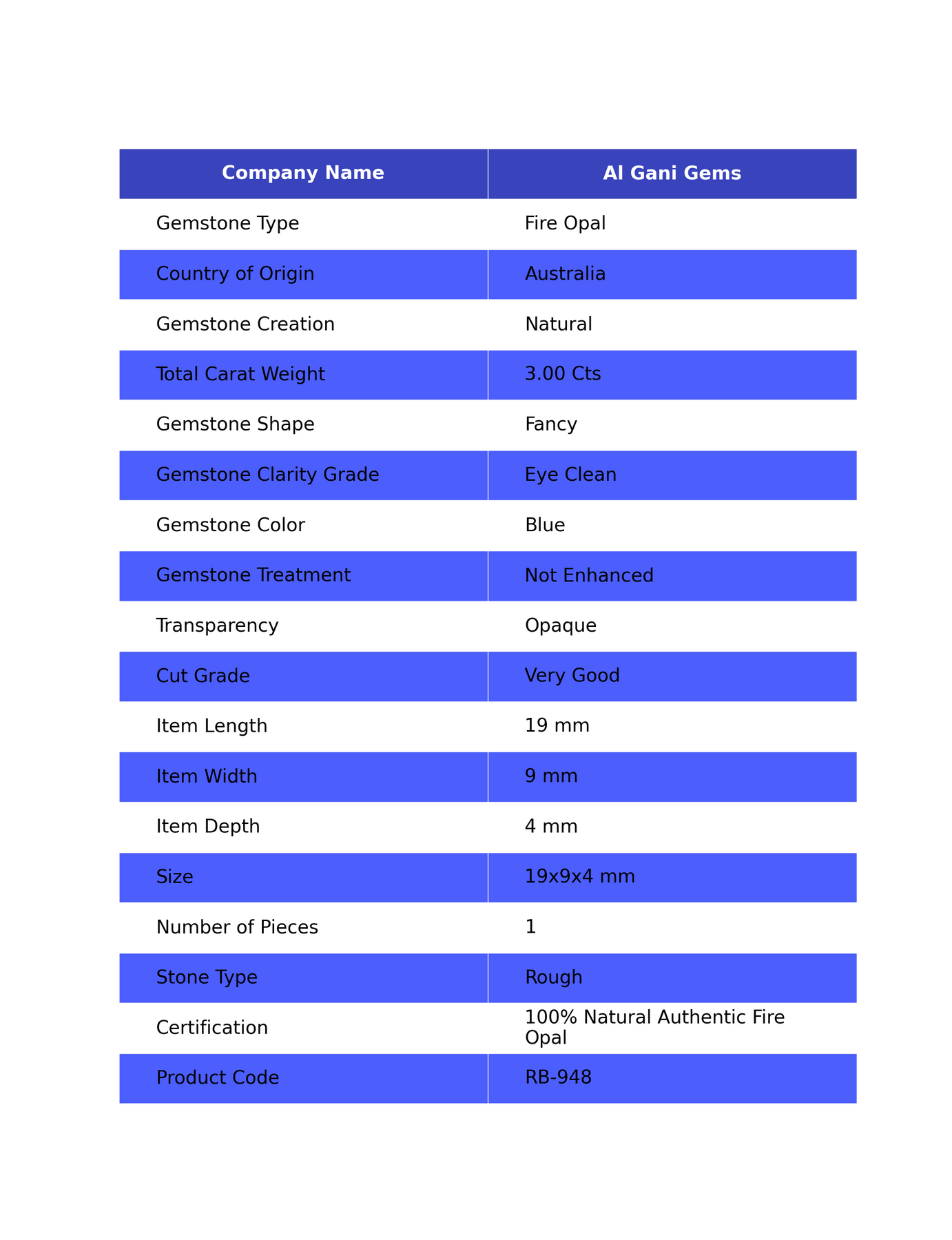 | Company Name | Al Gani Gems |
|---|---|
| Gemstone Type | Fire Opal |
| Country of Origin | Australia |
| Gemstone Creation | Natural |
| Total Carat Weight | 3.00 Cts |
| Gemstone Shape | Fancy |
| Gemstone Clarity Grade | Eye Clean |
| Gemstone Color | Blue |
| Gemstone Treatment | Not Enhanced |
| Transparency | Opaque |
| Cut Grade | Very Good |
| Item Length | 19 mm |
| Item Width | 9 mm |
| Item Depth | 4 mm |
| Size | 19x9x4 mm |
| Number of Pieces | 1 |
| Stone Type | Rough |
| Certification | 100% Natural Authentic Fire Opal |
| Product Code | RB-948 |